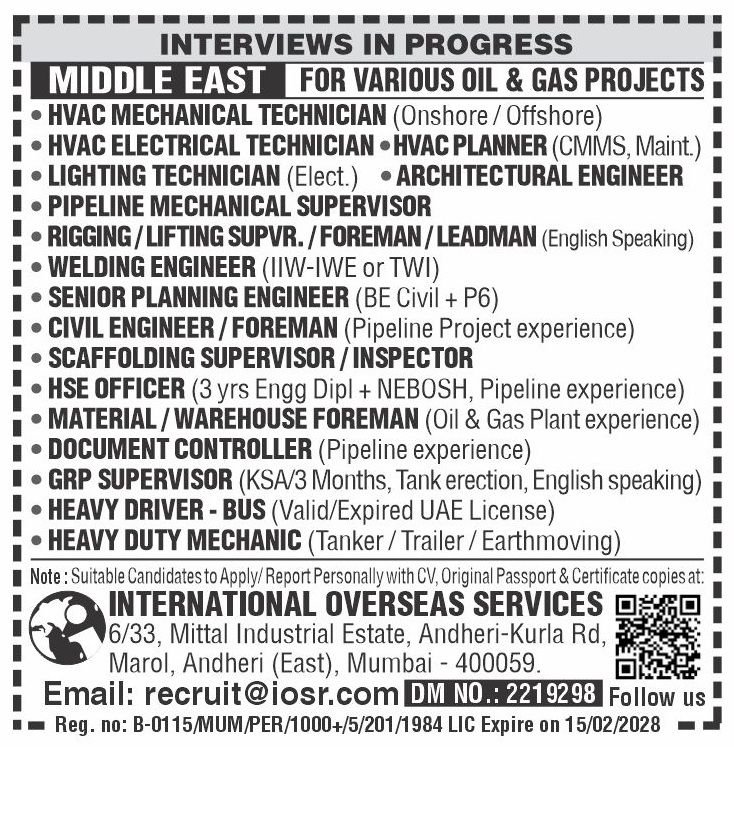 INTERVIEWS IN PROGRESS

MIDDLE EAST FOR VARIOUS OIL & GAS PROJECTS

• HVAC MECHANICAL TECHNICIAN (Onshore / Offshore)
• HVAC ELECTRICAL TECHNICIAN • HVAC PLANNER (CMMS, Maint.)
• LIGHTING TECHNICIAN (Elect.) • ARCHITECTURAL ENGINEER
• PIPELINE MECHANICAL SUPERVISOR
• RIGGING / LIFTING SUPVR. / FOREMAN / LEADMAN (English Speaking)
• WELDING ENGINEER (IIW-IWE or TWI)
• SENIOR PLANNING ENGINEER (BE Civil + P6)
• CIVIL ENGINEER / FOREMAN (Pipeline Project experience)
• SCAFFOLDING SUPERVISOR / INSPECTOR
• HSE OFFICER (3 yrs Engg Dipl + NEBOSH, Pipeline experience)
• MATERIAL / WAREHOUSE FOREMAN (Oil & Gas Plant experience)
• DOCUMENT CONTROLLER (Pipeline experience)
• GRP SUPERVISOR (KSA/3 Months, Tank erection, English speaking)
• HEAVY DRIVER - BUS (Valid/Expired UAE License)
• HEAVY DUTY MECHANIC (Tanker / Trailer / Earthmoving)

Note : Suitable Candidates to Apply/ Report Personally with CV, Original Passport & Certificate copies at:

INTERNATIONAL OVERSEAS SERVICES
6/33, Mittal Industrial Estate, Andheri-Kurla Rd,
Marol, Andheri (East), Mumbai - 400059.

Email: recruit@iosr.com DM NO.: 2219298 Follow us

Reg. no: B-0115/MUM/PER/1000+/5/201/1984 LIC Expire on 15/02/2028